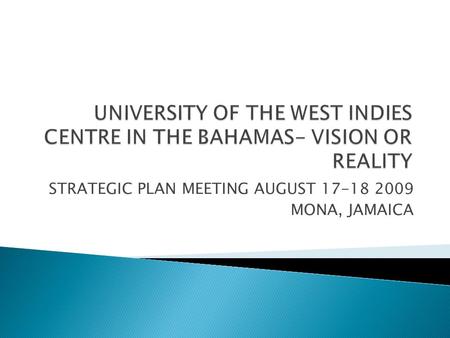 UNIVERSITY OF THE WEST INDIES CENTRE IN THE BAHAMAS- VISION OR REALITY

STRATEGIC PLAN MEETING AUGUST 17-18 2009
MONA, JAMAICA